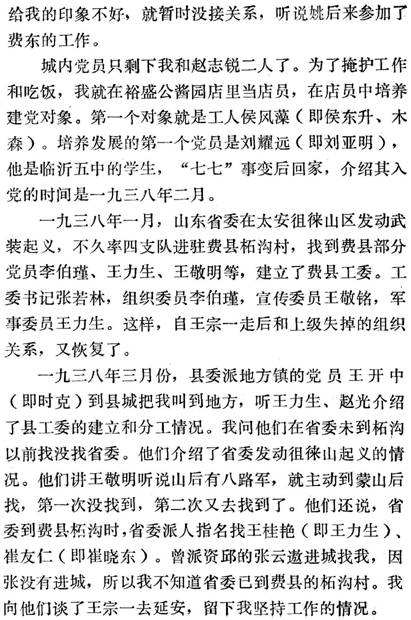 给我的印象不好，就暂时没接关系，听说姚后来参加了费东的工作。

城内党员只剩下我和赵志锐二人了。为了掩护工作和吃饭，我就在裕盛公酱园店里当店员，在店员中培养建党对象。第一个对象就是工人侯凤藻（即侯东升、木森）。培养发展的第一个党员是刘耀远（即刘亚明），他是临沂五中的学生，“七七”事变后回家，介绍其入党的时间是一九三八年二月。

一九三八年一月，山东省委在太安徂徕山区发动武装起义，不久率四支队进驻费县柘沟村，找到费县部分党员李伯瑾、王力生、王敬明等，建立了费县工委。工委书记张若林，组织委员李伯瑾，宣传委员王敬铭，军事委员王力生。这样，自王宗一走后和上级失掉的组织关系，又恢复了。

一九三八年三月份，县委派地方镇的党员王开中（即时克）到县城把我叫到地方，听王力生、赵光介绍了县工委的建立和分工情况。我问他们在省委未到柘沟以前找没找省委。他们介绍了省委发动徂徕山起义的情况。他们讲王敬明听说山后有八路军，就主动到蒙山后找，第一次没找到，第二次又去找到了。他们还说，省委到费县柘沟时，省委派人指名找王桂艳（即王力生）、崔友仁（即崔晓东）。曾派资邱的张云遨进城找我，因张没有进城，所以我不知道省委已到费县的柘沟村。我向他们谈了王宗一去延安，留下我坚持工作的情况。